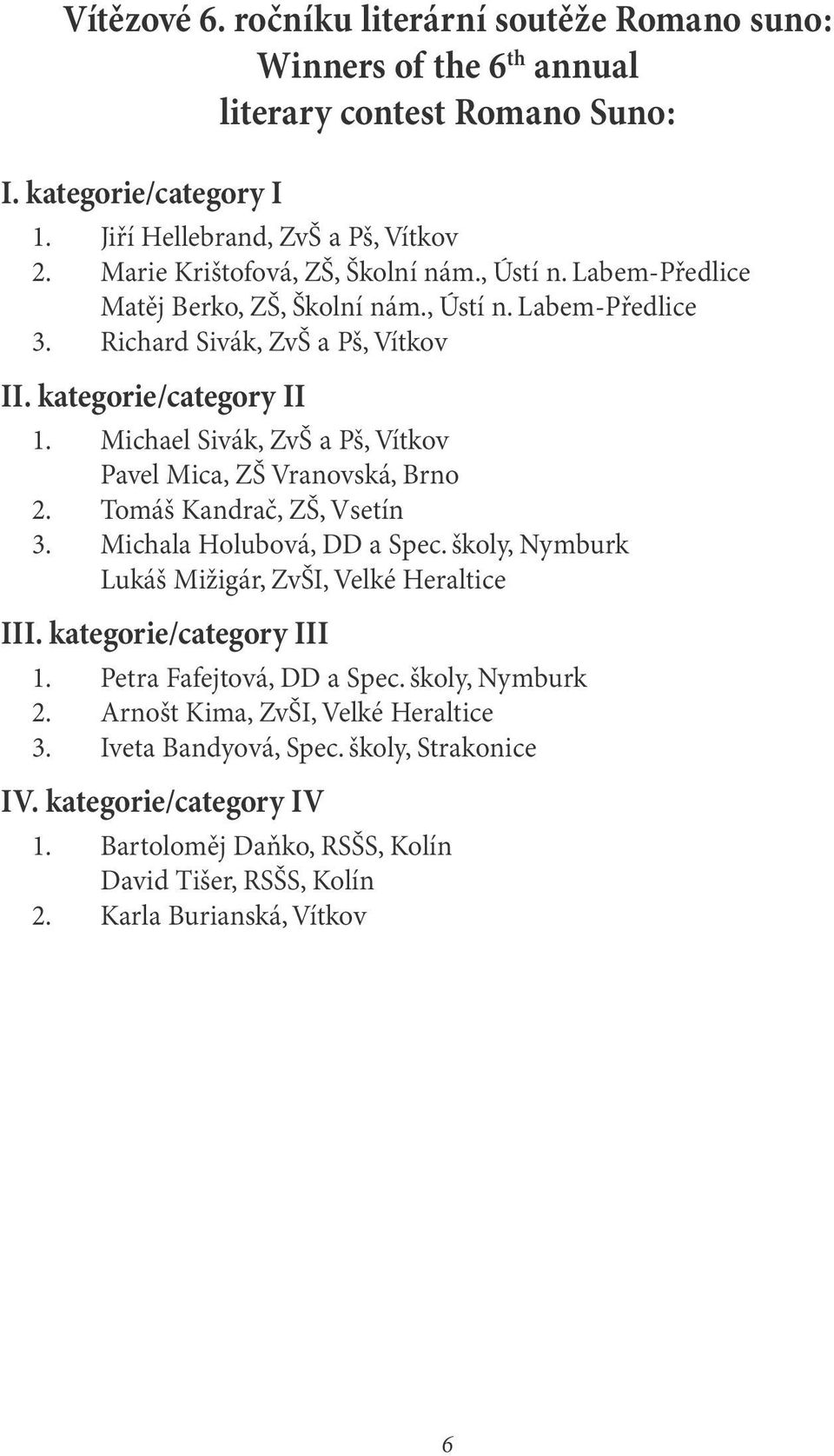 Vítězové 6. ročníku literární soutěže Romano suno:
Winners of the 6$^{th}$ annual literary contest Romano Suno:

I. kategorie/category I
1. Jiří Hellebrand, ZvŠ a Pš, Vítkov
2. Marie Krištofová, ZŠ, Školní nám., Ústí n. Labem-Předlice
Matěj Berko, ZŠ, Školní nám., Ústí n. Labem-Předlice
3. Richard Sivák, ZvŠ a Pš, Vítkov

II. kategorie/category II
1. Michael Sivák, ZvŠ a Pš, Vítkov
Pavel Mica, ZŠ Vranovská, Brno
2. Tomáš Kandrač, ZŠ, Vsetín
3. Michala Holubová, DD a Spec. školy, Nymburk
Lukáš Mižigár, ZvŠI, Velké Heraltice

III. kategorie/category III
1. Petra Fafejtová, DD a Spec. školy, Nymburk
2. Arnošt Kima, ZvŠI, Velké Heraltice
3. Iveta Bandyová, Spec. školy, Strakonice

IV. kategorie/category IV
1. Bartoloměj Daňko, RSŠS, Kolín
David Tišer, RSŠS, Kolín
2. Karla Burianská, Vítkov

6